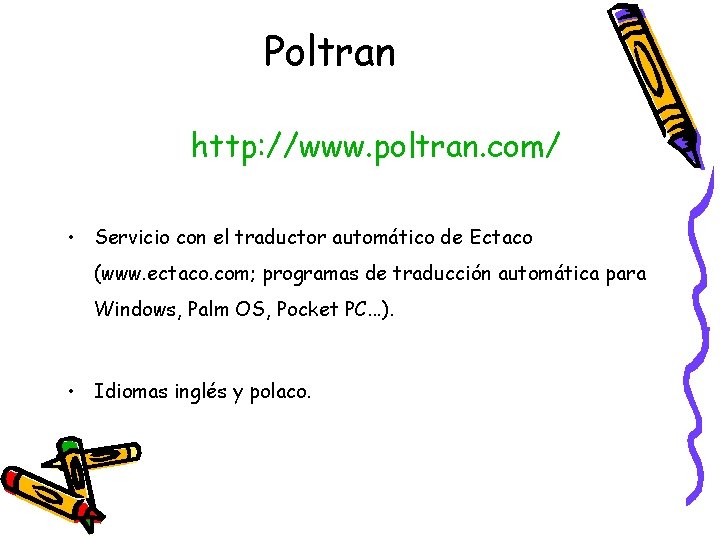 Poltran

http://www.poltran.com/

• Servicio con el traductor automático de Ectaco (www.ectaco.com; programas de traducción automática para Windows, Palm OS, Pocket PC…).

• Idiomas inglés y polaco.